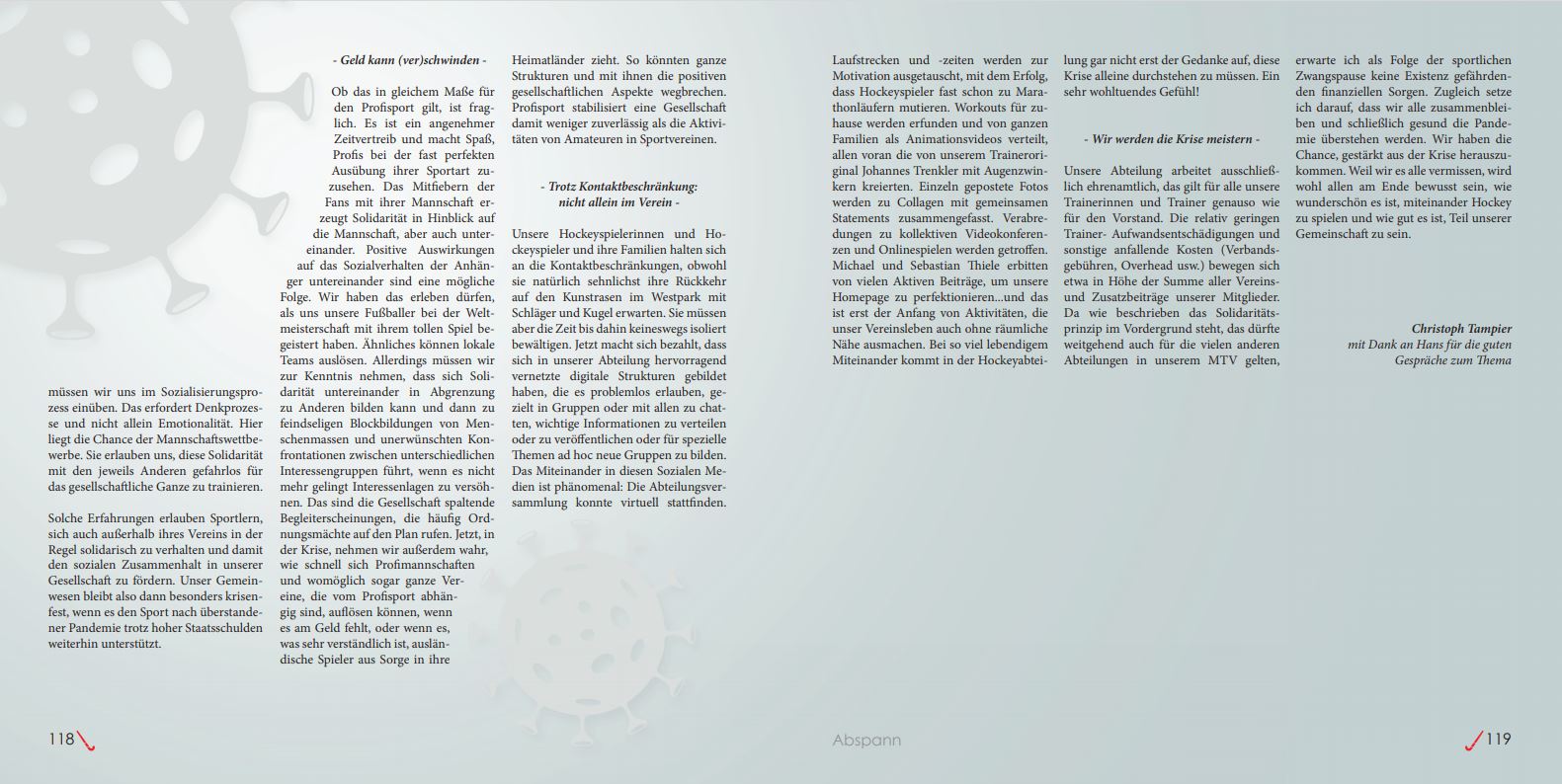 müssen wir uns im Sozialisierungsprozess einüben. Das erfordert Denkprozesse und nicht allein Emotionalität. Hier liegt die Chance der Mannschaftswettbewerbe. Sie erlauben uns, diese Solidarität mit den jeweils Anderen gefahrlos für das gesellschaftliche Ganze zu trainieren.

Solche Erfahrungen erlauben Sportlern, sich auch außerhalb ihres Vereins in der Regel solidarisch zu verhalten und damit den sozialen Zusammenhalt in unserer Gesellschaft zu fördern. Unser Gemeinwesen bleibt also dann besonders krisenfest, wenn es den Sport nach überstandener Pandemie trotz hoher Staatsschulden weiterhin unterstützt.

- Geld kann (ver)schwinden -

Ob das in gleichem Maße für den Profisport gilt, ist fraglich. Es ist ein angenehmer Zeitvertreib und macht Spaß, Profis bei der fast perfekten Ausübung ihrer Sportart zuzusehen. Das Mitfiebern der Fans mit ihrer Mannschaft erzeugt Solidarität in Hinblick auf die Mannschaft, aber auch untereinander. Positive Auswirkungen auf das Sozialverhalten der Anhänger untereinander sind eine mögliche Folge. Wir haben das erleben dürfen, als uns unsere Fußballer bei der Weltmeisterschaft mit ihrem tollen Spiel begeistert haben. Ähnliches können lokale Teams auslösen. Allerdings müssen wir zur Kenntnis nehmen, dass sich Solidarität untereinander in Abgrenzung zu Anderen bilden kann und dann zu feindseligen Blockbildungen von Menschenmassen und unerwünschten Konfrontationen zwischen unterschiedlichen Interessengruppen führt, wenn es nicht mehr gelingt Interessenlagen zu versöhnen. Das sind die Gesellschaft spaltende Begleiterscheinungen, die häufig Ordnungsmächte auf den Plan rufen. Jetzt, in der Krise, nehmen wir außerdem wahr, wie schnell sich Profimannschaften und womöglich sogar ganze Vereine, die vom Profisport abhängig sind, auflösen können, wenn es am Geld fehlt, oder wenn es, was sehr verständlich ist, ausländische Spieler aus Sorge in ihre Heimatländer zieht. So könnten ganze Strukturen und mit ihnen die positiven gesellschaftlichen Aspekte wegbrechen. Profisport stabilisiert eine Gesellschaft damit weniger zuverlässig als die Aktivitäten von Amateuren in Sportvereinen.

- Trotz Kontaktbeschränkung: nicht allein im Verein -

Unsere Hockeyspielerinnen und Hockeyspieler und ihre Familien halten sich an die Kontaktbeschränkungen, obwohl sie natürlich sehnlichst ihre Rückkehr auf den Kunstrasen im Westpark mit Schläger und Kugel erwarten. Sie müssen aber die Zeit bis dahin keineswegs isoliert bewältigen. Jetzt macht sich bezahlt, dass sich in unserer Abteilung hervorragend vernetzte digitale Strukturen gebildet haben, die es problemlos erlauben, gezielt in Gruppen oder mit allen zu chatten, wichtige Informationen zu verteilen oder zu veröffentlichen oder für spezielle Themen ad hoc neue Gruppen zu bilden. Das Miteinander in diesen Sozialen Medien ist phänomenal: Die Abteilungsversammlung konnte virtuell stattfinden.

Laufstrecken und -zeiten werden zur Motivation ausgetauscht, mit dem Erfolg, dass Hockeyspieler fast schon zu Marathonläufern mutieren. Workouts für zuhause werden erfunden und von ganzen Familien als Animationsvideos verteilt, allen voran die von unserem Traineroriginal Johannes Trenkler mit Augenzwinkern kreierten. Einzeln gepostete Fotos werden zu Collagen mit gemeinsamen Statements zusammengefasst. Verabredungen zu kollektiven Videokonferenzen und Onlinespielen werden getroffen. Michael und Sebastian Thiele erbitten von vielen Aktiven Beiträge, um unsere Homepage zu perfektionieren...und das ist erst der Anfang von Aktivitäten, die unser Vereinsleben auch ohne räumliche Nähe ausmachen. Bei so viel lebendigem Miteinander kommt in der Hockeyabteilung gar nicht erst der Gedanke auf, diese Krise alleine durchstehen zu müssen. Ein sehr wohltuendes Gefühl!

- Wir werden die Krise meistern -

Unsere Abteilung arbeitet ausschließlich ehrenamtlich, das gilt für alle unsere Trainerinnen und Trainer genauso wie für den Vorstand. Die relativ geringen Trainer- Aufwandsentschädigungen und sonstige anfallende Kosten (Verbandsgebühren, Overhead usw.) bewegen sich etwa in Höhe der Summe aller Vereins- und Zusatzbeiträge unserer Mitglieder. Da wie beschrieben das Solidaritätsprinzip im Vordergrund steht, das dürfte weitgehend auch für die vielen anderen Abteilungen in unserem MTV gelten, erwarte ich als Folge der sportlichen Zwangspause keine Existenz gefährdenden finanziellen Sorgen. Zugleich setze ich darauf, dass wir alle zusammenbleiben und schließlich gesund die Pandemie überstehen werden. Wir haben die Chance, gestärkt aus der Krise herauszukommen. Weil wir es alle vermissen, wird wohl allen am Ende bewusst sein, wie wunderschön es ist, miteinander Hockey zu spielen und wie gut es ist, Teil unserer Gemeinschaft zu sein.

Christoph Tampier
mit Dank an Hans für die guten Gespräche zum Thema

118

Abspann

119